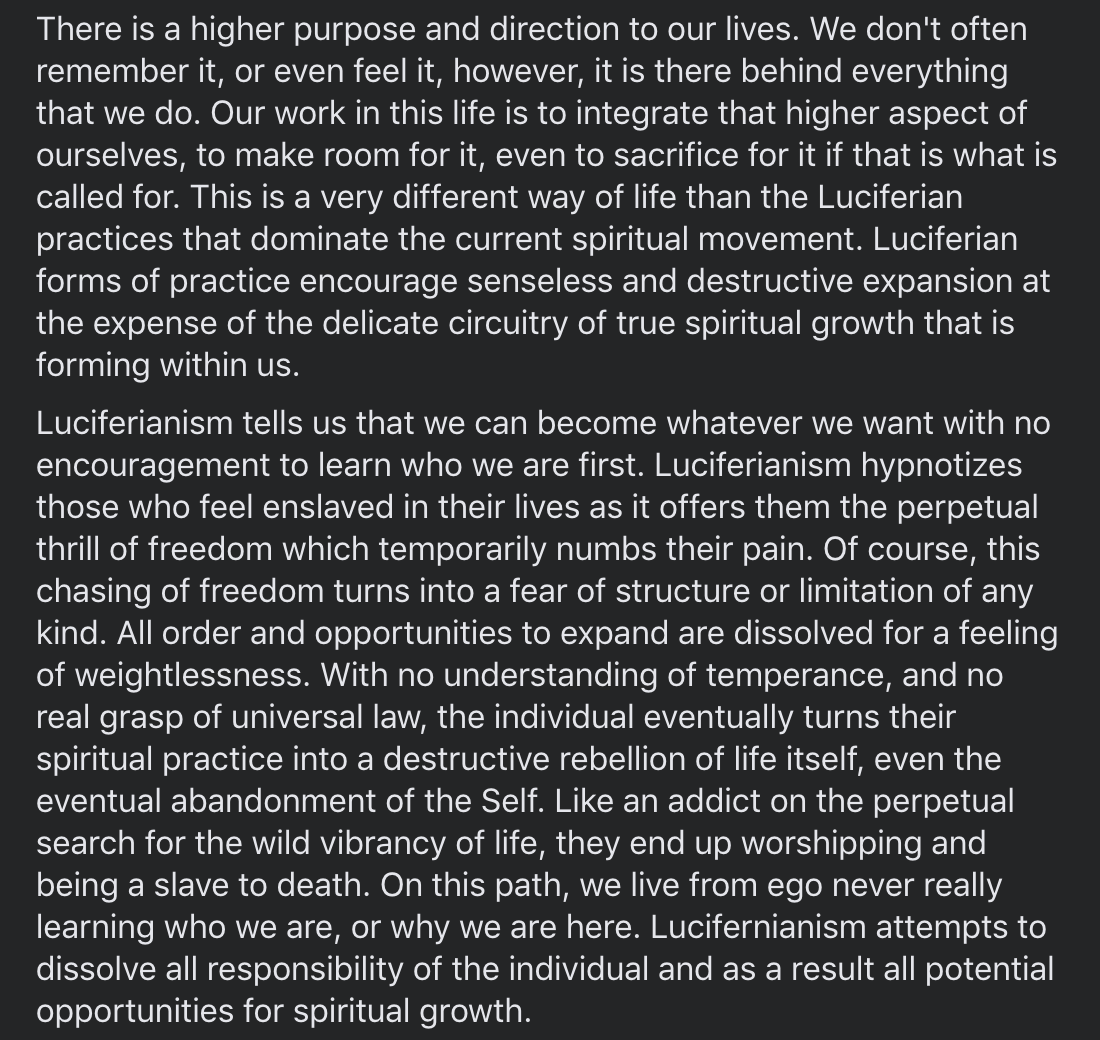 There is a higher purpose and direction to our lives. We don't often remember it, or even feel it, however, it is there behind everything that we do. Our work in this life is to integrate that higher aspect of ourselves, to make room for it, even to sacrifice for it if that is what is called for. This is a very different way of life than the Luciferian practices that dominate the current spiritual movement. Luciferian forms of practice encourage senseless and destructive expansion at the expense of the delicate circuitry of true spiritual growth that is forming within us.

Luciferianism tells us that we can become whatever we want with no encouragement to learn who we are first. Luciferianism hypnotizes those who feel enslaved in their lives as it offers them the perpetual thrill of freedom which temporarily numbs their pain. Of course, this chasing of freedom turns into a fear of structure or limitation of any kind. All order and opportunities to expand are dissolved for a feeling of weightlessness. With no understanding of temperance, and no real grasp of universal law, the individual eventually turns their spiritual practice into a destructive rebellion of life itself, even the eventual abandonment of the Self. Like an addict on the perpetual search for the wild vibrancy of life, they end up worshipping and being a slave to death. On this path, we live from ego never really learning who we are, or why we are here. Lucifernianism attempts to dissolve all responsibility of the individual and as a result all potential opportunities for spiritual growth.